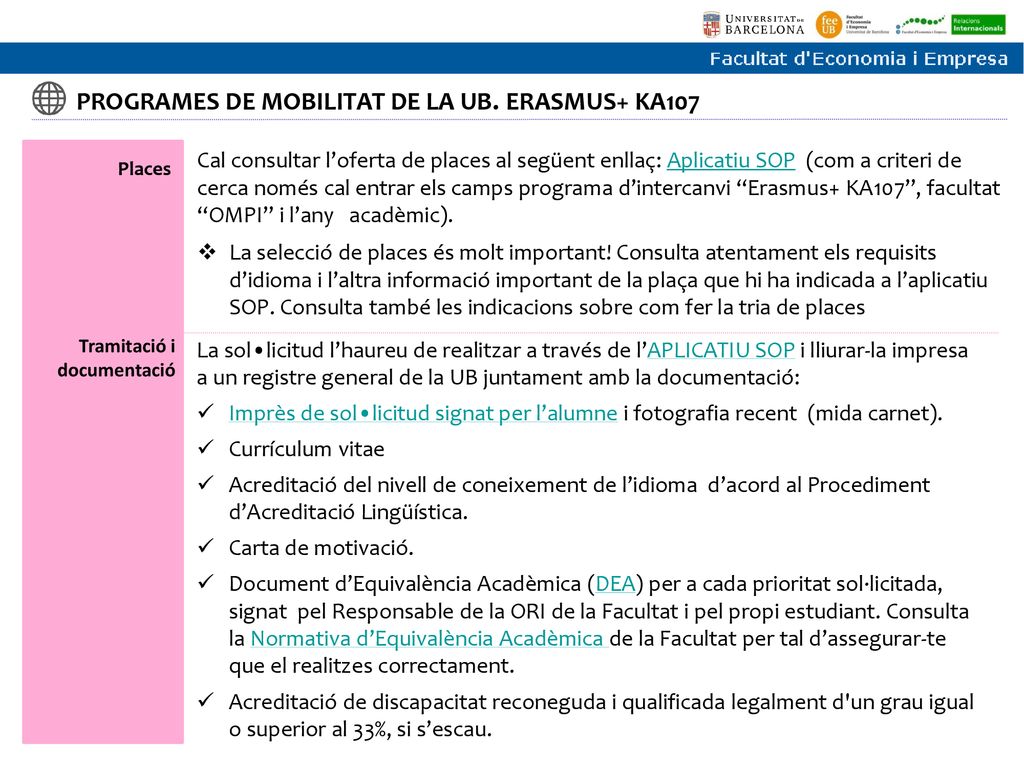 UNIVERSITAT DE BARCELONA

fee UB Facultat d'Economia i Empresa Universitat de Barcelona

Facultat d'Economia i Empresa

Relacions Internacionals

Facultat d'Economia i Empresa

PROGRAMES DE MOBILITAT DE LA UB. ERASMUS+ KA107

Places

Cal consultar l'oferta de places al següent enllaç: Aplicatiu SOP (com a criteri de cerca només cal entrar els camps programa d'intercanvi "Erasmus+ KA107", facultat "OMPI" i l'any acadèmic).

❖ La selecció de places és molt important! Consulta atentament els requisits d'idioma i l'altra informació important de la plaça que hi ha indicada a l'aplicatiu SOP. Consulta també les indicacions sobre com fer la tria de places

Tramitació i documentació

La sol•licitud l'haureu de realitzar a través de l'APLICATIU SOP i lliurar-la impresa a un registre general de la UB juntament amb la documentació:

✓ Imprès de sol•licitud signat per l'alumne i fotografia recent (mida carnet).

✓ Currículum vitae

✓ Acreditació del nivell de coneixement de l'idioma d'acord al Procediment d'Acreditació Lingüística.

✓ Carta de motivació.

✓ Document d'Equivalència Acadèmica (DEA) per a cada prioritat sol·licitada, signat pel Responsable de la ORI de la Facultat i pel propi estudiant. Consulta la Normativa d'Equivalència Acadèmica de la Facultat per tal d'assegurar-te que el realitzes correctament.

✓ Acreditació de discapacitat reconeguda i qualificada legalment d'un grau igual o superior al 33%, si s'escau.